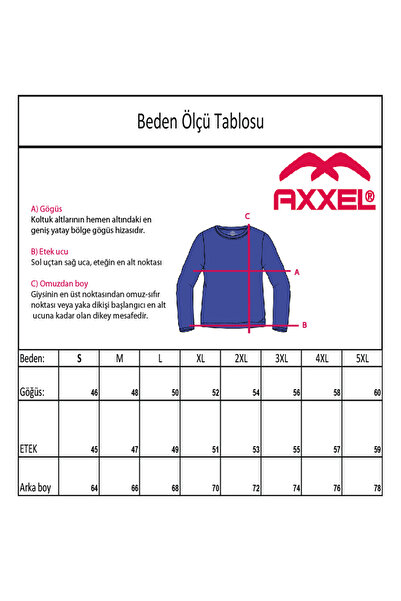 Beden Ölçü Tablosu

AXXEL®

A) Gögüs
Koltuk altlarının hemen altındaki en geniş yatay bölge gögüs hizasıdır.

B) Etek ucu
Sol uçtan sağ uca, eteğin en alt noktası

C) Omuzdan boy
Giysinin en üst noktasından omuz-sıfır noktası veya yaka dikişi başlangıcı en alt ucuna kadar olan dikey mesafedir.

C
A
B

| Beden: | S | M | L | XL | 2XL | 3XL | 4XL | 5XL |
|---|---|---|---|---|---|---|---|---|
| Göğüs: | 46 | 48 | 50 | 52 | 54 | 56 | 58 | 60 |
| ETEK | 45 | 47 | 49 | 51 | 53 | 55 | 57 | 59 |
| Arka boy | 64 | 66 | 68 | 70 | 72 | 74 | 76 | 78 |